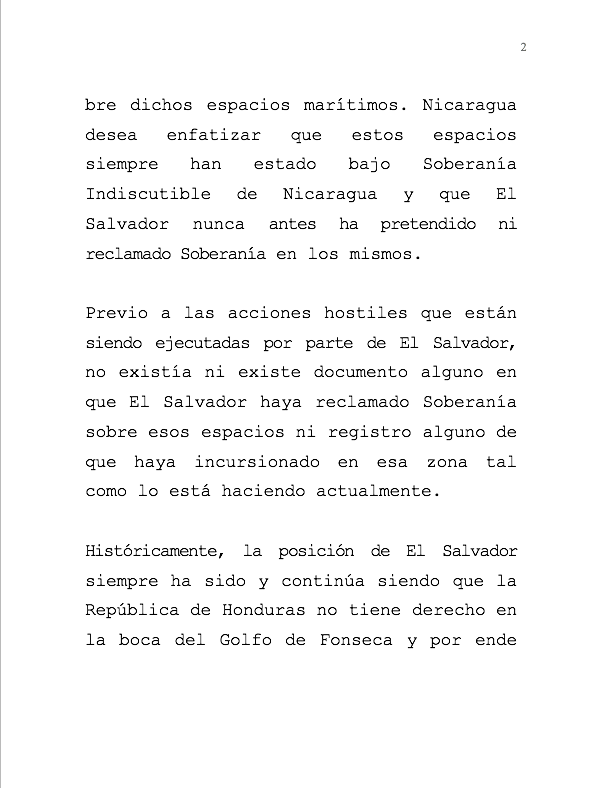 2

bre dichos espacios marítimos. Nicaragua desea enfatizar que estos espacios siempre han estado bajo Soberanía Indiscutible de Nicaragua y que El Salvador nunca antes ha pretendido ni reclamado Soberanía en los mismos.

Previo a las acciones hostiles que están siendo ejecutadas por parte de El Salvador, no existía ni existe documento alguno en que El Salvador haya reclamado Soberanía sobre esos espacios ni registro alguno de que haya incursionado en esa zona tal como lo está haciendo actualmente.

Históricamente, la posición de El Salvador siempre ha sido y continúa siendo que la República de Honduras no tiene derecho en la boca del Golfo de Fonseca y por ende